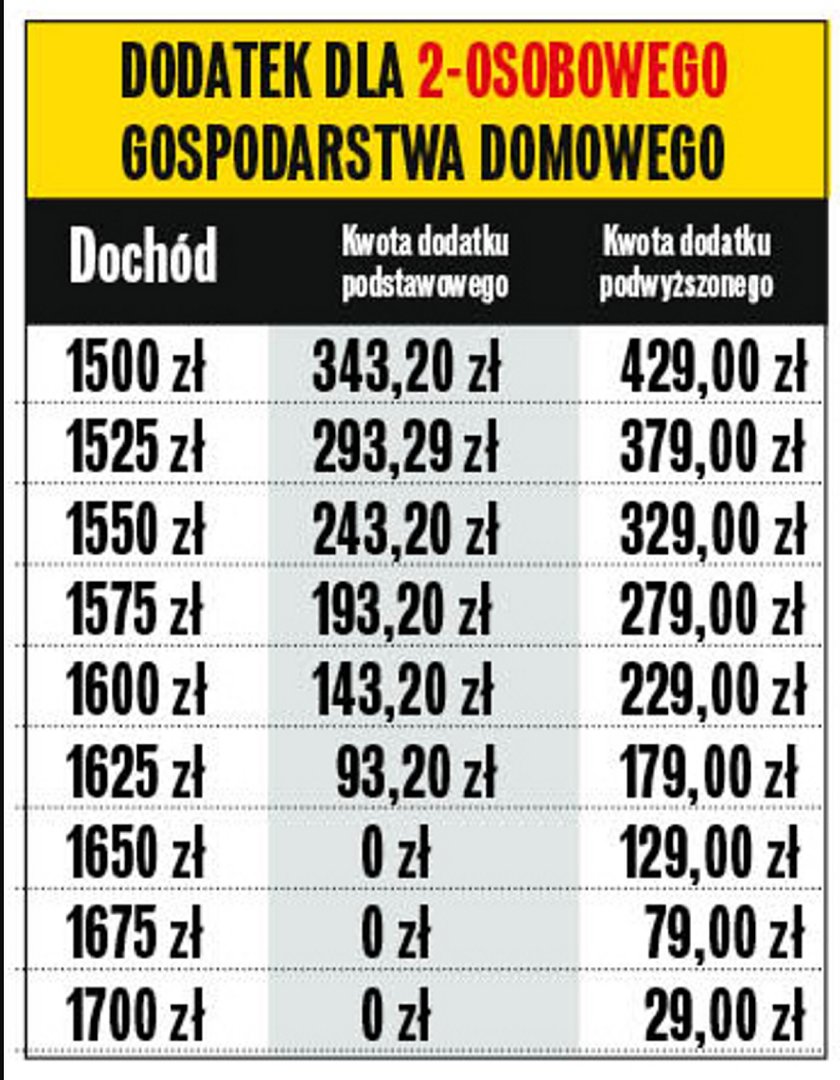 DODATEK DLA 2-OSOBOWEGO GOSPODARSTWA DOMOWEGO

| Dochód | Kwota dodatku podstawowego | Kwota dodatku podwyższonego |
|---|---|---|
| 1500 zł | 343,20 zł | 429,00 zł |
| 1525 zł | 293,29 zł | 379,00 zł |
| 1550 zł | 243,20 zł | 329,00 zł |
| 1575 zł | 193,20 zł | 279,00 zł |
| 1600 zł | 143,20 zł | 229,00 zł |
| 1625 zł | 93,20 zł | 179,00 zł |
| 1650 zł | 0 zł | 129,00 zł |
| 1675 zł | 0 zł | 79,00 zł |
| 1700 zł | 0 zł | 29,00 zł |